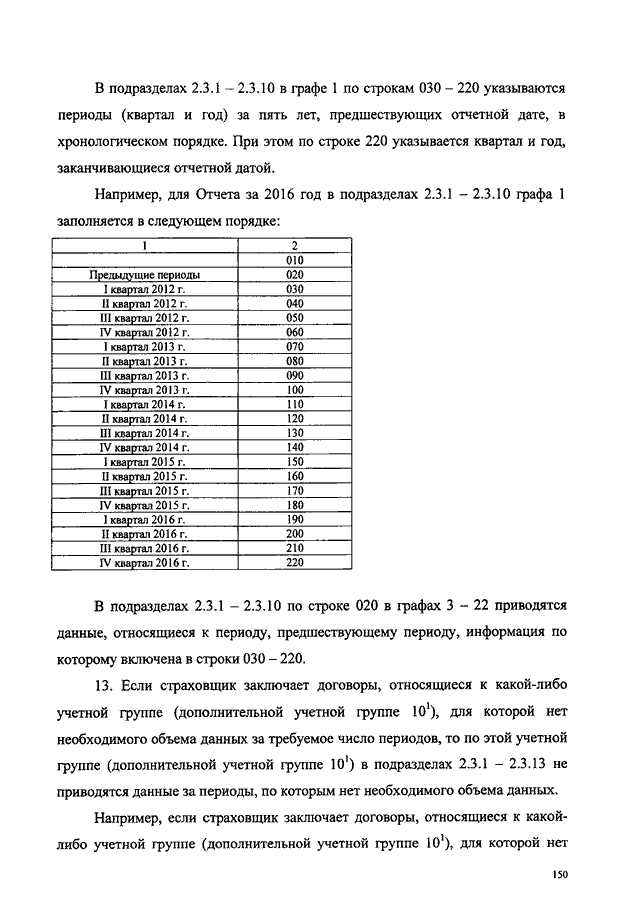 В подразделах 2.3.1 – 2.3.10 в графе 1 по строкам 030 – 220 указываются периоды (квартал и год) за пять лет, предшествующих отчетной дате, в хронологическом порядке. При этом по строке 220 указывается квартал и год, заканчивающиеся отчетной датой.

Например, для Отчета за 2016 год в подразделах 2.3.1 – 2.3.10 графа 1 заполняется в следующем порядке:

| 1 | 2 |
|---|---|
| | 010 |
| Предыдущие периоды | 020 |
| I квартал 2012 г. | 030 |
| II квартал 2012 г. | 040 |
| III квартал 2012 г. | 050 |
| IV квартал 2012 г. | 060 |
| I квартал 2013 г. | 070 |
| II квартал 2013 г. | 080 |
| III квартал 2013 г. | 090 |
| IV квартал 2013 г. | 100 |
| I квартал 2014 г. | 110 |
| II квартал 2014 г. | 120 |
| III квартал 2014 г. | 130 |
| IV квартал 2014 г. | 140 |
| I квартал 2015 г. | 150 |
| II квартал 2015 г. | 160 |
| III квартал 2015 г. | 170 |
| IV квартал 2015 г. | 180 |
| I квартал 2016 г. | 190 |
| II квартал 2016 г. | 200 |
| III квартал 2016 г. | 210 |
| IV квартал 2016 г. | 220 |

В подразделах 2.3.1 – 2.3.10 по строке 020 в графах 3 – 22 приводятся данные, относящиеся к периоду, предшествующему периоду, информация по которому включена в строки 030 – 220.

13. Если страховщик заключает договоры, относящиеся к какой-либо учетной группе (дополнительной учетной группе $10^1$), для которой нет необходимого объема данных за требуемое число периодов, то по этой учетной группе (дополнительной учетной группе $10^1$) в подразделах 2.3.1 – 2.3.13 не приводятся данные за периоды, по которым нет необходимого объема данных.

Например, если страховщик заключает договоры, относящиеся к какой-либо учетной группе (дополнительной учетной группе $10^1$), для которой нет

150